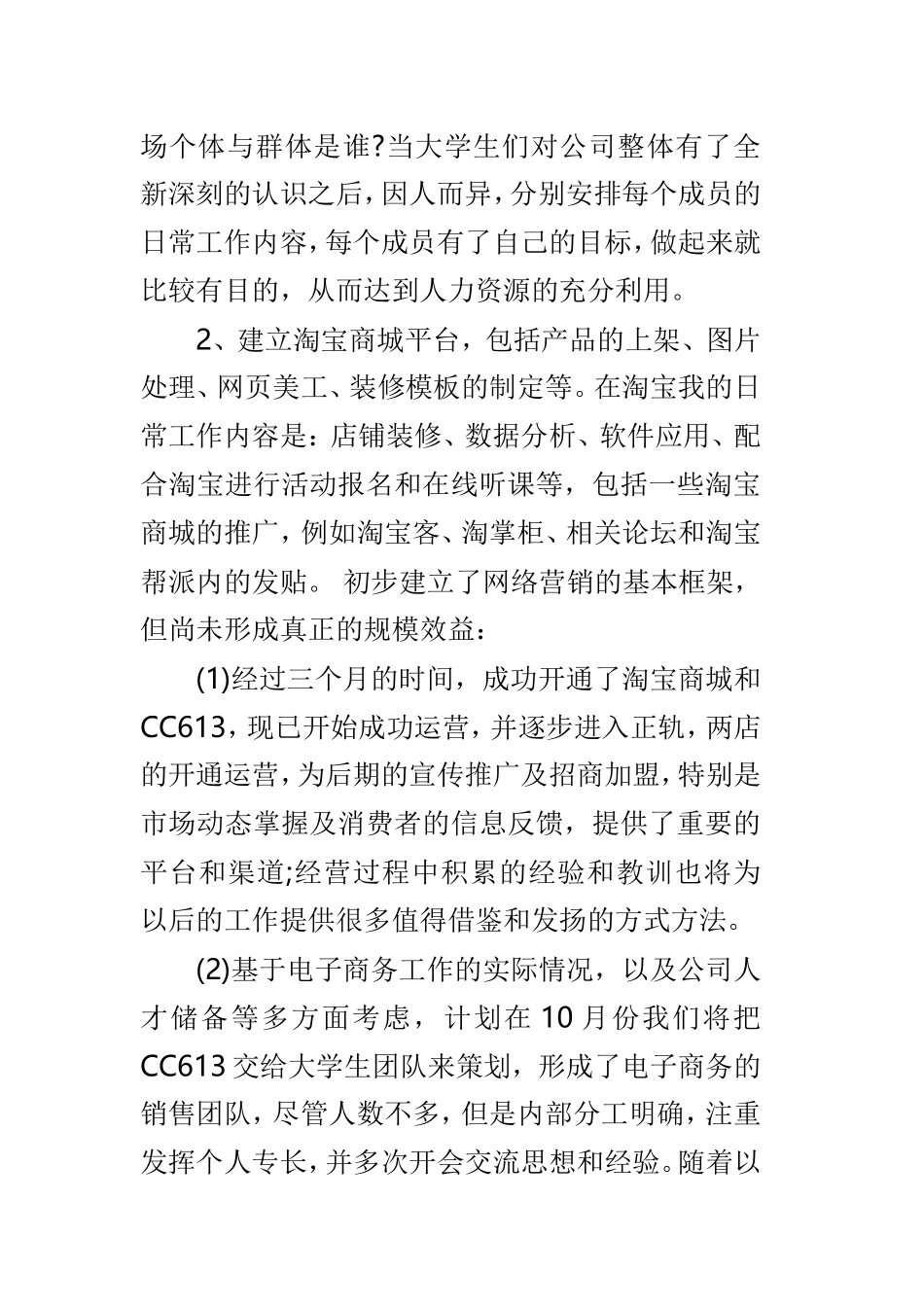 场个体与群体是谁?当大学生们对公司整体有了全新深刻的认识之后，因人而异，分别安排每个成员的日常工作内容，每个成员有了自己的目标，做起来就比较有目的，从而达到人力资源的充分利用。

2、建立淘宝商城平台，包括产品的上架、图片处理、网页美工、装修模板的制定等。在淘宝我的日常工作内容是：店铺装修、数据分析、软件应用、配合淘宝进行活动报名和在线听课等，包括一些淘宝商城的推广，例如淘宝客、淘掌柜、相关论坛和淘宝帮派内的发贴。 初步建立了网络营销的基本框架，但尚未形成真正的规模效益：

(1)经过三个月的时间，成功开通了淘宝商城和CC613，现已开始成功运营，并逐步进入正轨，两店的开通运营，为后期的宣传推广及招商加盟，特别是市场动态掌握及消费者的信息反馈，提供了重要的平台和渠道;经营过程中积累的经验和教训也将为以后的工作提供很多值得借鉴和发扬的方式方法。

(2)基于电子商务工作的实际情况，以及公司人才储备等多方面考虑，计划在10月份我们将把CC613交给大学生团队来策划，形成了电子商务的销售团队，尽管人数不多，但是内部分工明确，注重发挥个人专长，并多次开会交流思想和经验。随着以